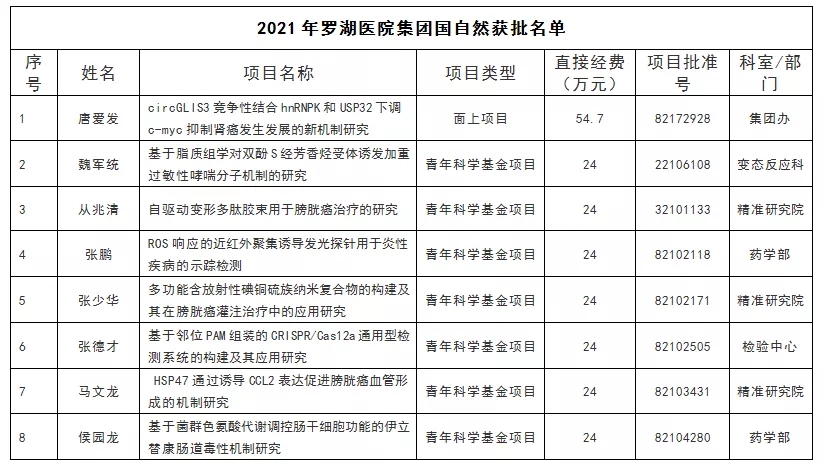 2021 年罗湖医院集团国自然获批名单

| 序号 | 姓名 | 项目名称 | 项目类型 | 直接经费（万元） | 项目批准号 | 科室/部门 |
|---|---|---|---|---|---|---|
| 1 | 唐爱发 | circGLIS3 竞争性结合 hnRNPK 和 USP32 下调 c-myc 抑制肾癌发生发展的新机制研究 | 面上项目 | 54.7 | 82172928 | 集团办 |
| 2 | 魏军统 | 基于脂质组学对双酚 S 经芳香烃受体诱发加重过敏性哮喘分子机制的研究 | 青年科学基金项目 | 24 | 22106108 | 变态反应科 |
| 3 | 从兆清 | 自驱动变形多肽胶束用于膀胱癌治疗的研究 | 青年科学基金项目 | 24 | 32101133 | 精准研究院 |
| 4 | 张鹏 | ROS 响应的近红外聚集诱导发光探针用于炎性疾病的示踪检测 | 青年科学基金项目 | 24 | 82102118 | 药学部 |
| 5 | 张少华 | 多功能含放射性碘铜硫族纳米复合物的构建及其在膀胱癌灌注治疗中的应用研究 | 青年科学基金项目 | 24 | 82102171 | 精准研究院 |
| 6 | 张德才 | 基于邻位 PAM 组装的 CRISPR/Cas12a 通用型检测系统的构建及其应用研究 | 青年科学基金项目 | 24 | 82102505 | 检验中心 |
| 7 | 马文龙 | HSP47 通过诱导 CCL2 表达促进膀胱癌血管形成的机制研究 | 青年科学基金项目 | 24 | 82103431 | 精准研究院 |
| 8 | 侯园龙 | 基于菌群色氨酸代谢调控肠干细胞功能的伊立替康肠道毒性机制研究 | 青年科学基金项目 | 24 | 82104280 | 药学部 |